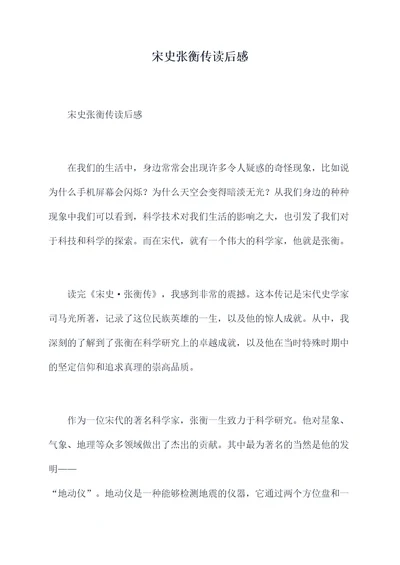 宋史张衡传读后感

宋史张衡传读后感

在我们的生活中，身边常常会出现许多令人疑惑的奇怪现象，比如说为什么手机屏幕会闪烁？为什么天空会变得暗淡无光？从我们身边的种种现象中我们可以看到，科学技术对我们生活的影响之大，也引发了我们对于科技和科学的探索。而在宋代，就有一个伟大的科学家，他就是张衡。

读完《宋史·张衡传》，我感到非常的震撼。这本传记是宋代史学家司马光所著，记录了这位民族英雄的一生，以及他的惊人成就。从中，我深刻的了解到了张衡在科学研究上的卓越成就，以及他在当时特殊时期中的坚定信仰和追求真理的崇高品质。

作为一位宋代的著名科学家，张衡一生致力于科学研究。他对星象、气象、地理等众多领域做出了杰出的贡献。其中最为著名的当然是他的发明——
“地动仪”。地动仪是一种能够检测地震的仪器，它通过两个方位盘和一